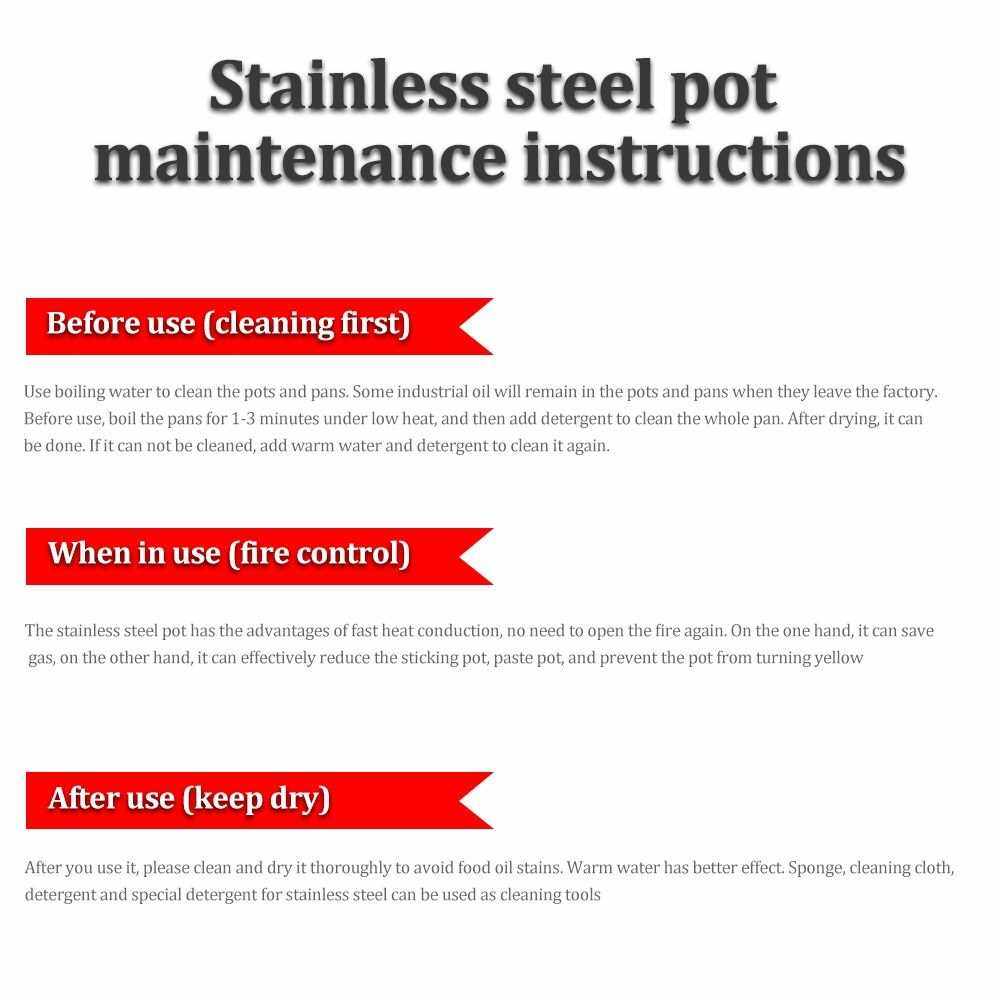 Stainless steel pot maintenance instructions

Before use (cleaning first)

Use boiling water to clean the pots and pans. Some industrial oil will remain in the pots and pans when they leave the factory. Before use, boil the pans for 1-3 minutes under low heat, and then add detergent to clean the whole pan. After drying, it can be done. If it can not be cleaned, add warm water and detergent to clean it again.

When in use (fire control)

The stainless steel pot has the advantages of fast heat conduction, no need to open the fire again. On the one hand, it can save gas, on the other hand, it can effectively reduce the sticking pot, paste pot, and prevent the pot from turning yellow

After use (keep dry)

After you use it, please clean and dry it thoroughly to avoid food oil stains. Warm water has better effect. Sponge, cleaning cloth, detergent and special detergent for stainless steel can be used as cleaning tools